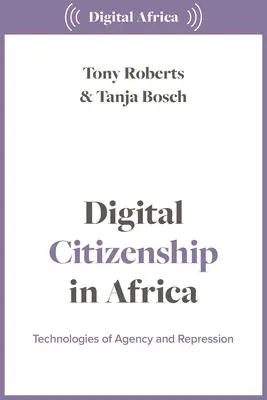 Digital Africa

Tony Roberts
& Tanja Bosch

Digital
Citizenship
in Africa

Technologies of Agency and Repression